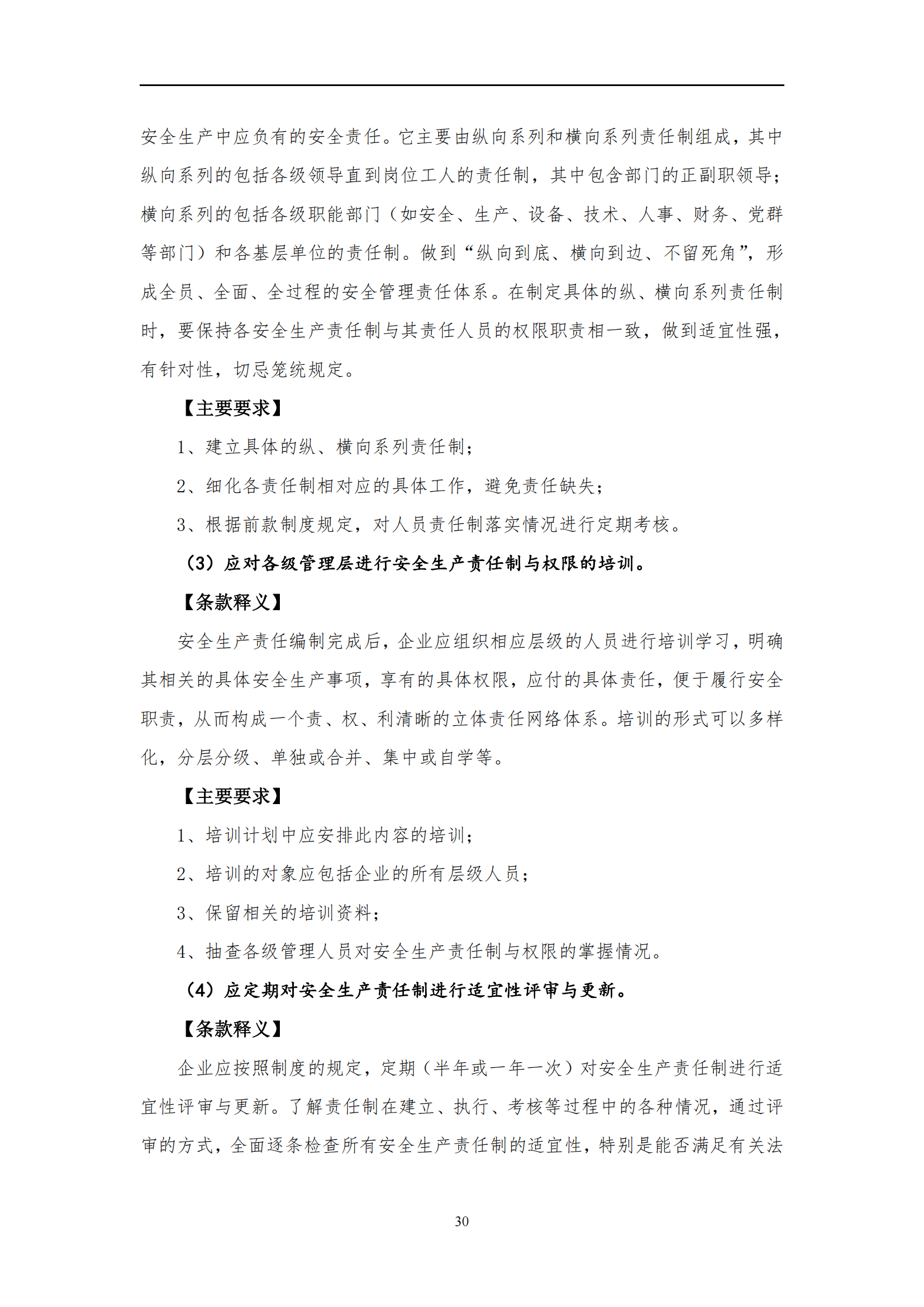 安全生产中应负有的安全责任。它主要由纵向系列和横向系列责任制组成，其中纵向系列的包括各级领导直到岗位工人的责任制，其中包含部门的正副职领导；横向系列的包括各级职能部门（如安全、生产、设备、技术、人事、财务、党群等部门）和各基层单位的责任制。做到“纵向到底、横向到边、不留死角”，形成全员、全面、全过程的安全管理责任体系。在制定具体的纵、横向系列责任制时，要保持各安全生产责任制与其责任人员的权限职责相一致，做到适宜性强，有针对性，切忌笼统规定。

【主要要求】

1、建立具体的纵、横向系列责任制；

2、细化各责任制相对应的具体工作，避免责任缺失；

3、根据前款制度规定，对人员责任制落实情况进行定期考核。

（3）应对各级管理层进行安全生产责任制与权限的培训。

【条款释义】

安全生产责任编制完成后，企业应组织相应层级的人员进行培训学习，明确其相关的具体安全生产事项，享有的具体权限，应付的具体责任，便于履行安全职责，从而构成一个责、权、利清晰的立体责任网络体系。培训的形式可以多样化，分层分级、单独或合并、集中或自学等。

【主要要求】

1、培训计划中应安排此内容的培训；

2、培训的对象应包括企业的所有层级人员；

3、保留相关的培训资料；

4、抽查各级管理人员对安全生产责任制与权限的掌握情况。

（4）应定期对安全生产责任制进行适宜性评审与更新。

【条款释义】

企业应按照制度的规定，定期（半年或一年一次）对安全生产责任制进行适宜性评审与更新。了解责任制在建立、执行、考核等过程中的各种情况，通过评审的方式，全面逐条检查所有安全生产责任制的适宜性，特别是能否满足有关法

30